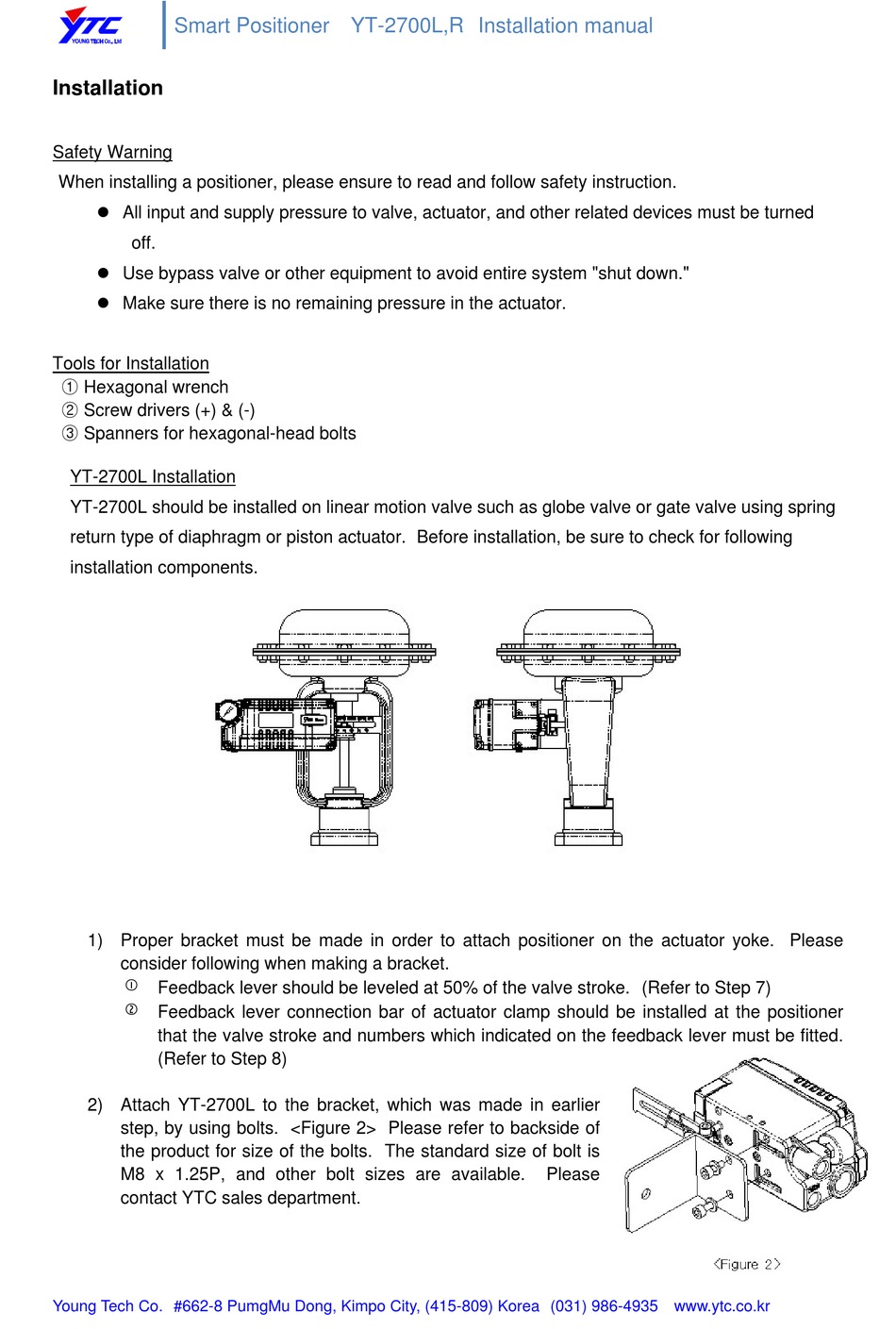 YTC
YOUNG TECH Co., Ltd

Smart Positioner YT-2700L,R Installation manual

Installation

Safety Warning
When installing a positioner, please ensure to read and follow safety instruction.
● All input and supply pressure to valve, actuator, and other related devices must be turned off.
● Use bypass valve or other equipment to avoid entire system "shut down."
● Make sure there is no remaining pressure in the actuator.

Tools for Installation
① Hexagonal wrench
② Screw drivers (+) & (-)
③ Spanners for hexagonal-head bolts

YT-2700L Installation
YT-2700L should be installed on linear motion valve such as globe valve or gate valve using spring return type of diaphragm or piston actuator. Before installation, be sure to check for following installation components.

1) Proper bracket must be made in order to attach positioner on the actuator yoke. Please consider following when making a bracket.
① Feedback lever should be leveled at 50% of the valve stroke. (Refer to Step 7)
② Feedback lever connection bar of actuator clamp should be installed at the positioner that the valve stroke and numbers which indicated on the feedback lever must be fitted. (Refer to Step 8)

2) Attach YT-2700L to the bracket, which was made in earlier step, by using bolts. <Figure 2> Please refer to backside of the product for size of the bolts. The standard size of bolt is M8 x 1.25P, and other bolt sizes are available. Please contact YTC sales department.

<Figure 2>

Young Tech Co. #662-8 PumgMu Dong, Kimpo City, (415-809) Korea (031) 986-4935 www.ytc.co.kr